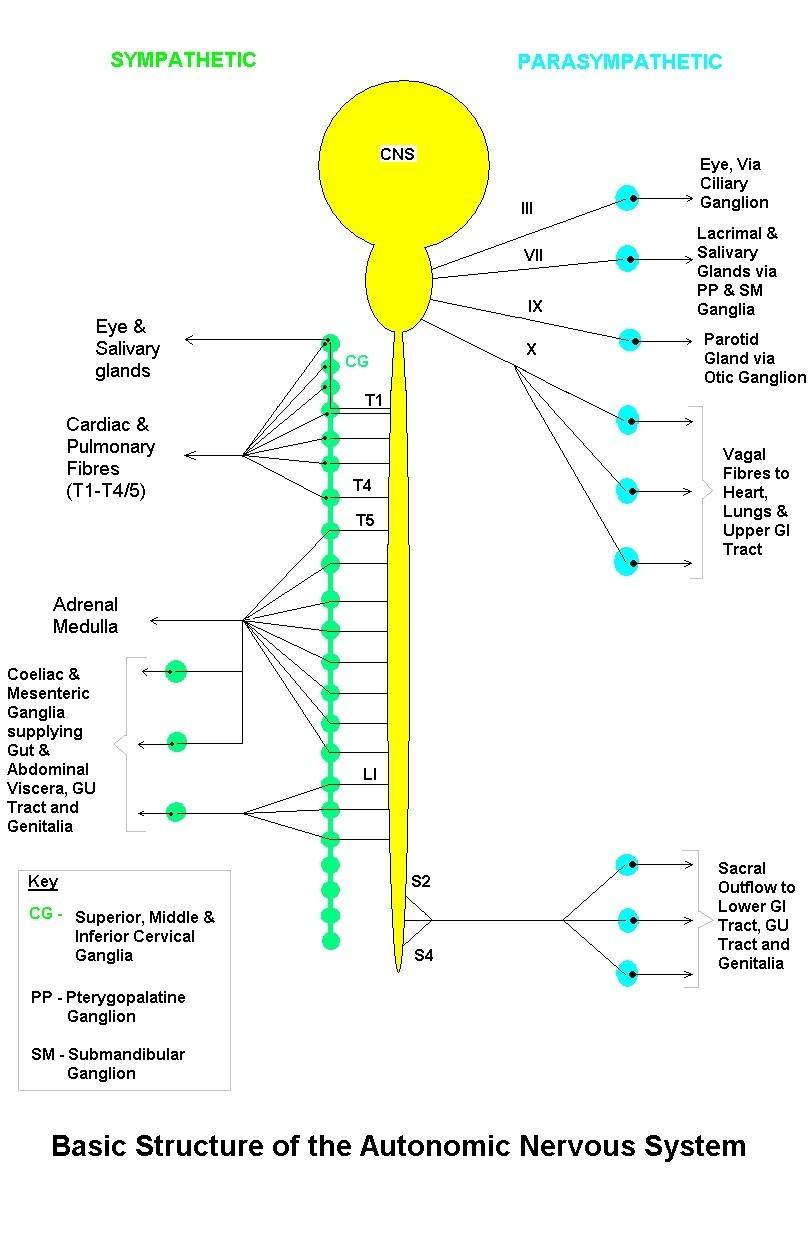 SYMPATHETIC

PARASYMPATHETIC

CNS

III

VII

IX

X

Eye, Via Ciliary Ganglion

Lacrimal & Salivary Glands via PP & SM Ganglia

Parotid Gland via Otic Ganglion

Vagal Fibres to Heart, Lungs & Upper GI Tract

Eye & Salivary glands

CG

T1

Cardiac & Pulmonary Fibres (T1-T4/5)

T4

T5

Adrenal Medulla

Coeliac & Mesenteric Ganglia supplying Gut & Abdominal Viscera, GU Tract and Genitalia

LI

S2

S4

Sacral Outflow to Lower GI Tract, GU Tract and Genitalia

Key

CG - Superior, Middle & Inferior Cervical Ganglia

PP - Pterygopalatine Ganglion

SM - Submandibular Ganglion

Basic Structure of the Autonomic Nervous System